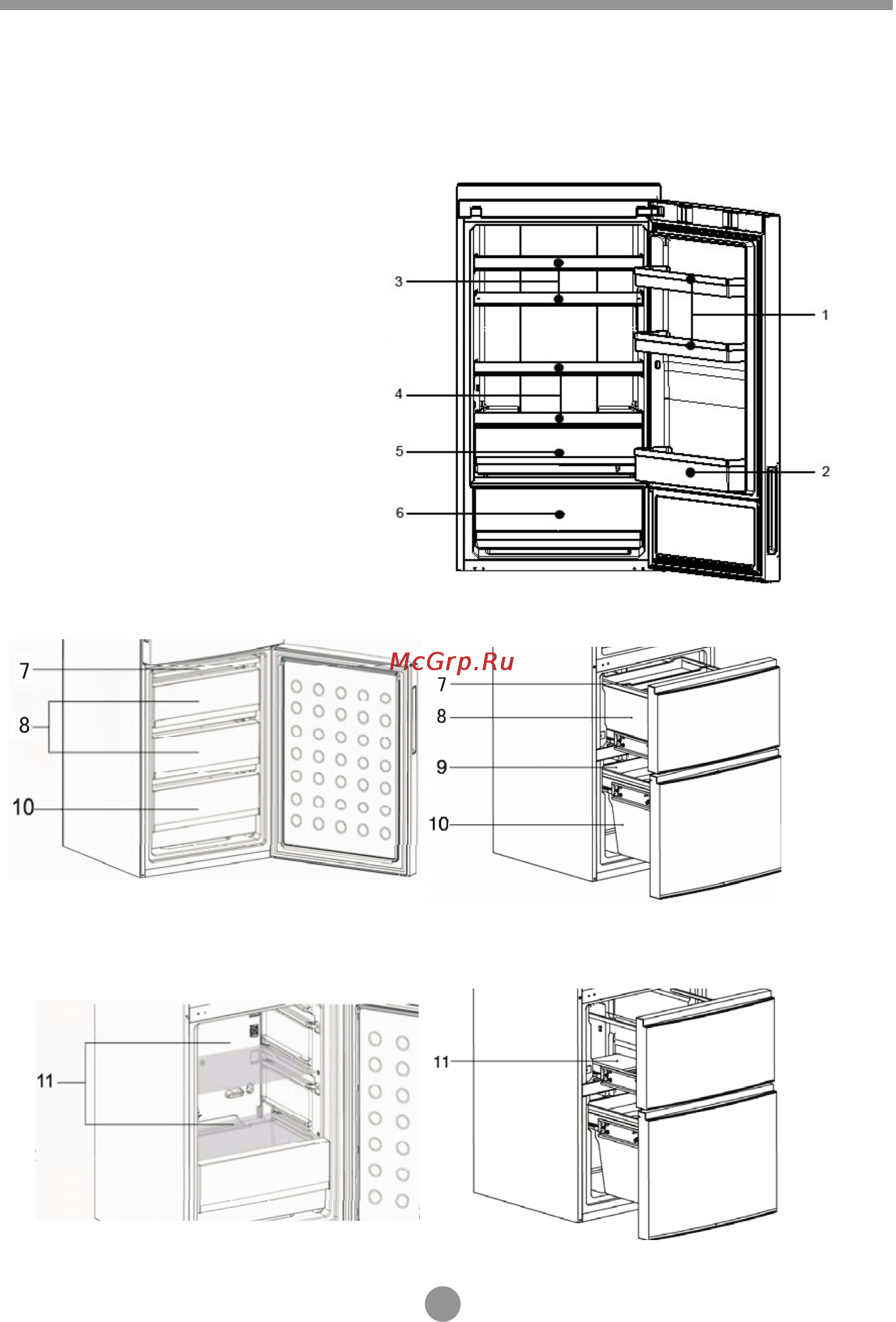 3
1
4
5
2
6
7
8
10
McGrp.Ru
7
8
9
10
11
11